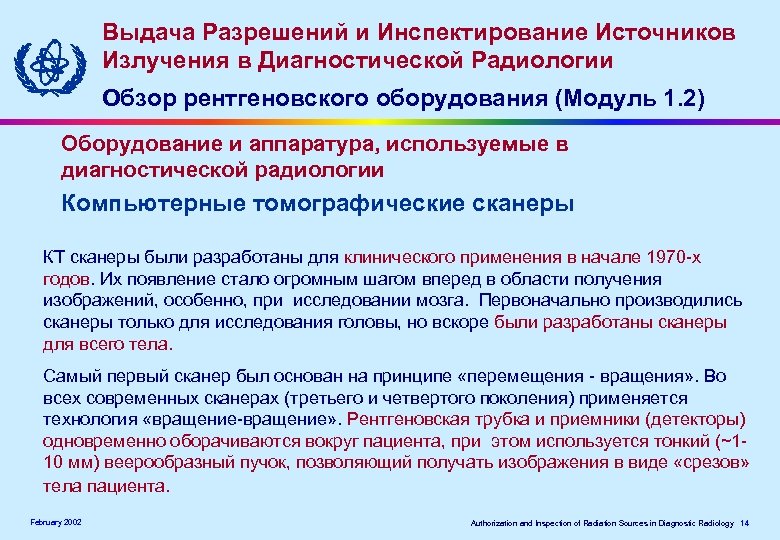 Выдача Разрешений и Инспектирование Источников Излучения в Диагностической Радиологии

Обзор рентгеновского оборудования (Модуль 1.2)

Оборудование и аппаратура, используемые в диагностической радиологии

Компьютерные томографические сканеры

КТ сканеры были разработаны для клинического применения в начале 1970-х годов. Их появление стало огромным шагом вперед в области получения изображений, особенно, при исследовании мозга. Первоначально производились сканеры только для исследования головы, но вскоре были разработаны сканеры для всего тела.

Самый первый сканер был основан на принципе «перемещения - вращения». Во всех современных сканерах (третьего и четвертого поколения) применяется технология «вращение-вращение». Рентгеновская трубка и приемники (детекторы) одновременно оборачиваются вокруг пациента, при этом используется тонкий (~1-10 мм) веерообразный пучок, позволяющий получать изображения в виде «срезов» тела пациента.

February 2002

Authorization and Inspection of Radiation Sources in Diagnostic Radiology 14